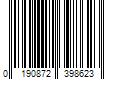 0 190872 398623